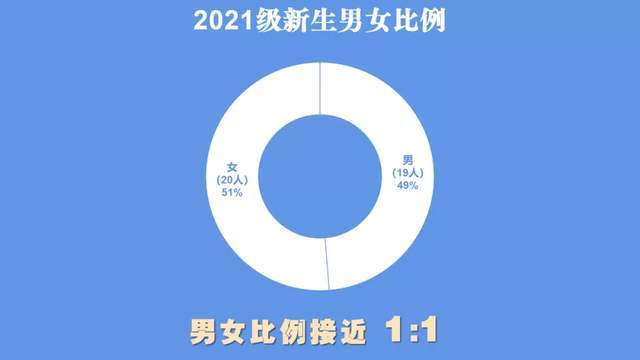 2021级新生男女比例

女
(20人)
51%

男
(19人)
49%

男女比例接近 1:1